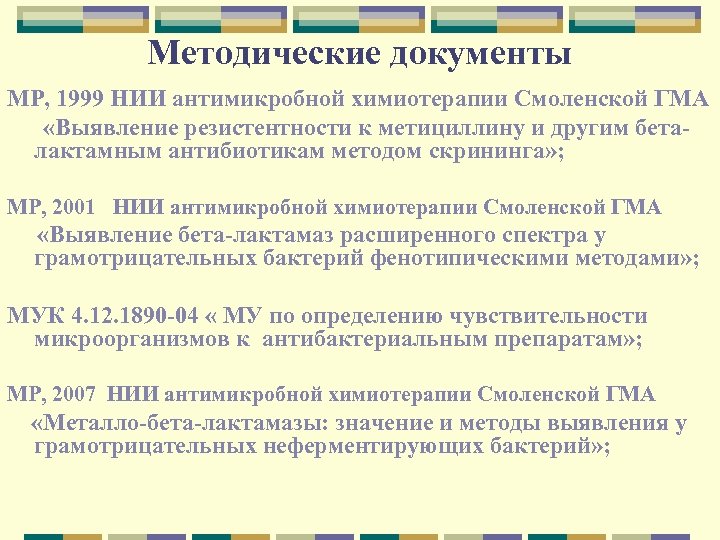 Методические документы

МР, 1999 НИИ антимикробной химиотерапии Смоленской ГМА «Выявление резистентности к метициллину и другим бета-лактамным антибиотикам методом скрининга»;

МР, 2001 НИИ антимикробной химиотерапии Смоленской ГМА «Выявление бета-лактамаз расширенного спектра у грамотрицательных бактерий фенотипическими методами»;

МУК 4.12.1890-04 « МУ по определению чувствительности микроорганизмов к антибактериальным препаратам»;

МР, 2007 НИИ антимикробной химиотерапии Смоленской ГМА «Металло-бета-лактамазы: значение и методы выявления у грамотрицательных неферментирующих бактерий»;